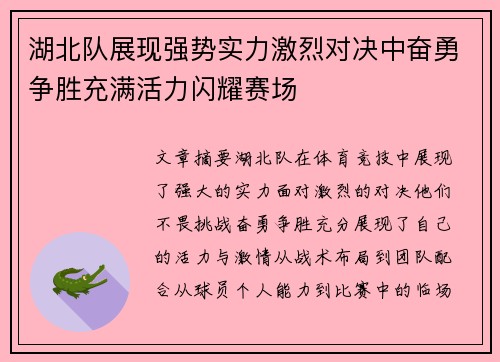 湖北队展现强势实力激烈对决中奋勇争胜充满活力闪耀赛场

文章摘要湖北队在体育竞技中展现了强大的实力面对激烈的对决他们不畏挑战奋勇争胜充分展现了自己的活力与激情从战术布局到团队配合从球员个人能力到比赛中的临场